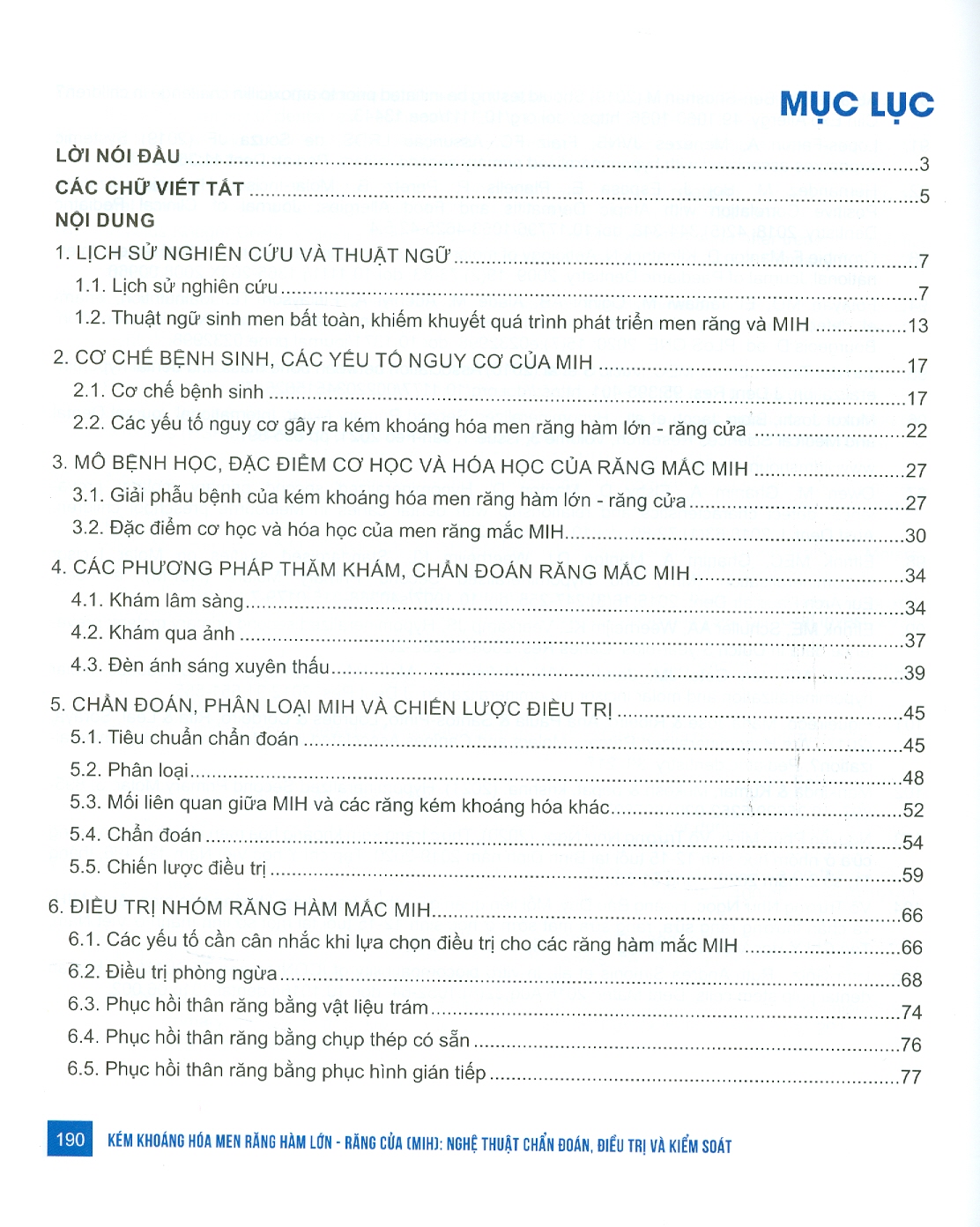 MỤC LỤC

LỜI NÓI ĐẦU ..........3

CÁC CHỮ VIẾT TẮT ..........5

NỘI DUNG

1. LỊCH SỬ NGHIÊN CỨU VÀ THUẬT NGỮ ..........7

1.1. Lịch sử nghiên cứu ..........7

1.2. Thuật ngữ sinh men bất toàn, khiếm khuyết quá trình phát triển men răng và MIH ..........13

2. CƠ CHẾ BỆNH SINH, CÁC YẾU TỐ NGUY CƠ CỦA MIH ..........17

2.1. Cơ chế bệnh sinh ..........17

2.2. Các yếu tố nguy cơ gây ra kém khoáng hóa men răng hàm lớn - răng cửa ..........22

3. MÔ BỆNH HỌC, ĐẶC ĐIỂM CƠ HỌC VÀ HÓA HỌC CỦA RĂNG MẮC MIH ..........27

3.1. Giải phẫu bệnh của kém khoáng hóa men răng hàm lớn - răng cửa ..........27

3.2. Đặc điểm cơ học và hóa học của men răng mắc MIH ..........30

4. CÁC PHƯƠNG PHÁP THĂM KHÁM, CHẨN ĐOÁN RĂNG MẮC MIH ..........34

4.1. Khám lâm sàng ..........34

4.2. Khám qua ảnh ..........37

4.3. Đèn ánh sáng xuyên thấu ..........39

5. CHẨN ĐOÁN, PHÂN LOẠI MIH VÀ CHIẾN LƯỢC ĐIỀU TRỊ ..........45

5.1. Tiêu chuẩn chẩn đoán ..........45

5.2. Phân loại ..........48

5.3. Mối liên quan giữa MIH và các răng kém khoáng hóa khác ..........52

5.4. Chẩn đoán ..........54

5.5. Chiến lược điều trị ..........59

6. ĐIỀU TRỊ NHÓM RĂNG HÀM MẮC MIH ..........66

6.1. Các yếu tố cần cân nhắc khi lựa chọn điều trị cho các răng hàm mắc MIH ..........66

6.2. Điều trị phòng ngừa ..........68

6.3. Phục hồi thân răng bằng vật liệu trám ..........74

6.4. Phục hồi thân răng bằng chụp thép có sẵn ..........76

6.5. Phục hồi thân răng bằng phục hình gián tiếp ..........77

190 KÉM KHOÁNG HÓA MEN RĂNG HÀM LỚN - RĂNG CỬA (MIH): NGHỆ THUẬT CHẨN ĐOÁN, ĐIỀU TRỊ VÀ KIỂM SOÁT